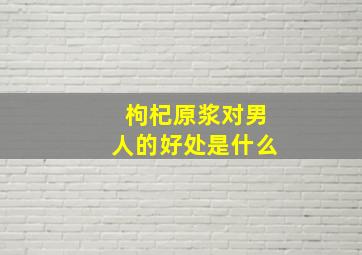 枸杞原浆对男人的好处是什么